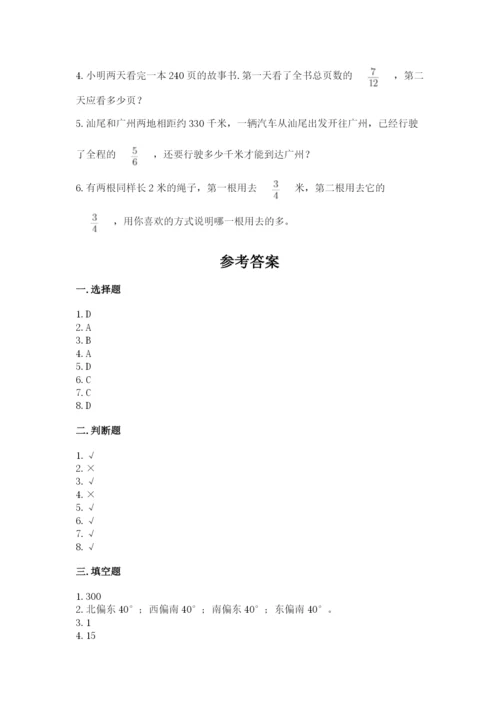 4. 小明两天看完一本 240 页的故事书. 第一天看了全书总页数的 $\frac{7}{12}$ ，第二天应看多少页？

5. 汕尾和广州两地相距约 330 千米，一辆汽车从汕尾出发开往广州，已经行驶了全程的 $\frac{5}{6}$ ，还要行驶多少千米才能到达广州？

6. 有两根同样长 2 米的绳子，第一根用去 $\frac{3}{4}$ 米，第二根用去它的 $\frac{3}{4}$ ，用你喜欢的方式说明哪一根用去的多。

参考答案

一. 选择题

1. D
2. A
3. B
4. A
5. D
6. C
7. C
8. D

二. 判断题

1. √
2. ×
3. √
4. ×
5. √
6. √
7. √
8. √

三. 填空题

1. 300
2. 北偏东 40°；西偏南 40°；南偏东 40°；东偏南 40°。
3. 1
4. 15